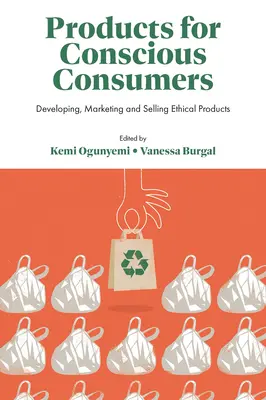 Products for Conscious Consumers

Developing, Marketing and Selling Ethical Products

Edited by
Kemi Ogunyemi • Vanessa Burgal